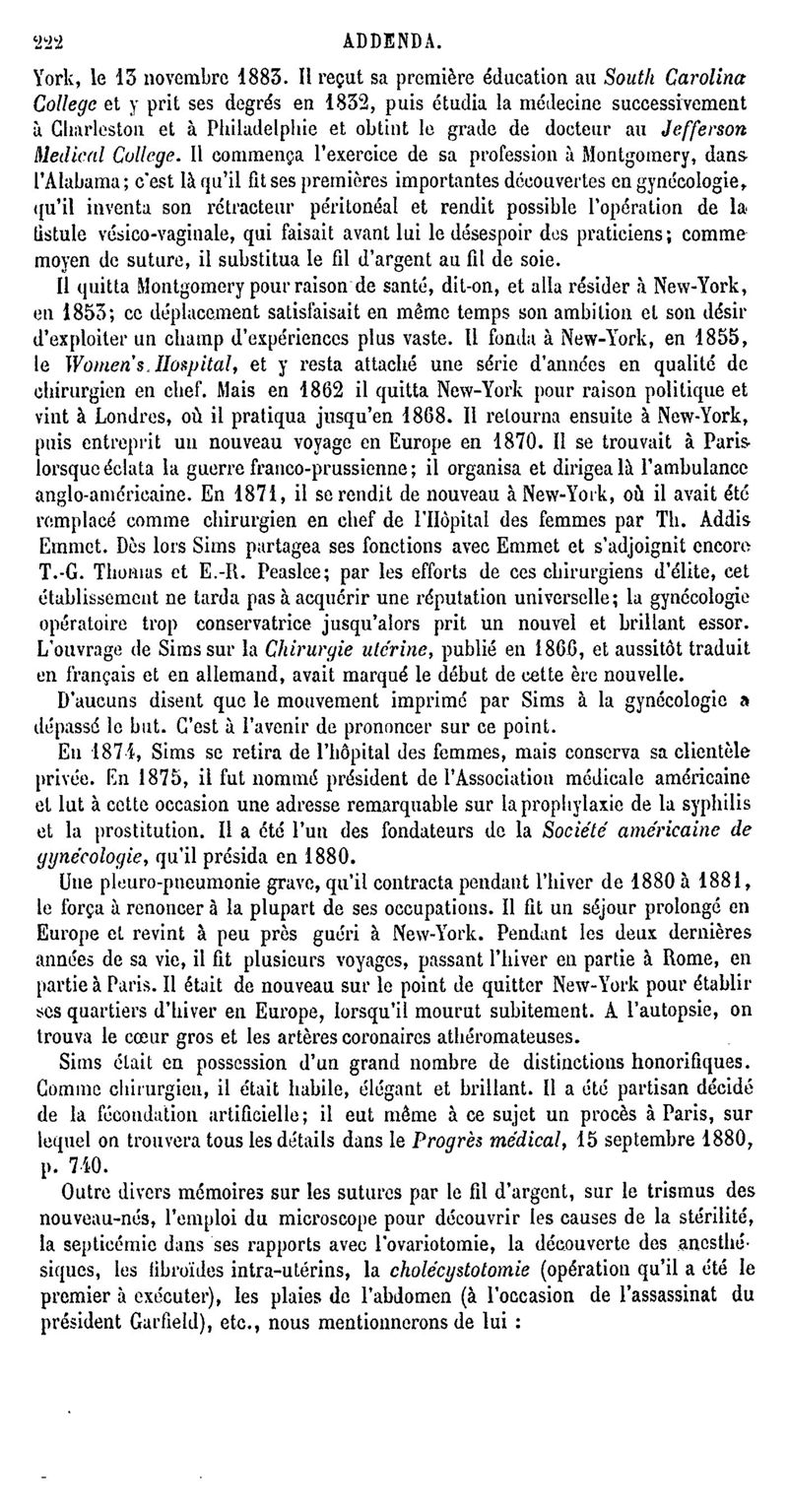 222 ADDENDA.

York, le 13 novembre 1883. Il reçut sa première éducation au South Carolina College et y prit ses degrés en 1832, puis étudia la médecine successivement à Charleston et à Philadelphie et obtint le grade de docteur au Jefferson Medical College. Il commença l'exercice de sa profession à Montgomery, dans l'Alabama; c'est là qu'il fit ses premières importantes découvertes en gynécologie, qu'il inventa son rétracteur péritonéal et rendit possible l'opération de la fistule vésico-vaginale, qui faisait avant lui le désespoir des praticiens; comme moyen de suture, il substitua le fil d'argent au fil de soie.

Il quitta Montgomery pour raison de santé, dit-on, et alla résider à New-York, en 1853; ce déplacement satisfaisait en même temps son ambition et son désir d'exploiter un champ d'expériences plus vaste. Il fonda à New-York, en 1855, le Women's Hospital, et y resta attaché une série d'années en qualité de chirurgien en chef. Mais en 1862 il quitta New-York pour raison politique et vint à Londres, où il pratiqua jusqu'en 1868. Il retourna ensuite à New-York, puis entreprit un nouveau voyage en Europe en 1870. Il se trouvait à Paris lorsque éclata la guerre franco-prussienne; il organisa et dirigea là l'ambulance anglo-américaine. En 1871, il se rendit de nouveau à New-York, où il avait été remplacé comme chirurgien en chef de l'Hôpital des femmes par Th. Addis Emmet. Dès lors Sims partagea ses fonctions avec Emmet et s'adjoignit encore T.-G. Thomas et E.-R. Peaslee; par les efforts de ces chirurgiens d'élite, cet établissement ne tarda pas à acquérir une réputation universelle; la gynécologie opératoire trop conservatrice jusqu'alors prit un nouvel et brillant essor. L'ouvrage de Sims sur la Chirurgie utérine, publié en 1866, et aussitôt traduit en français et en allemand, avait marqué le début de cette ère nouvelle.

D'aucuns disent que le mouvement imprimé par Sims à la gynécologie a dépassé le but. C'est à l'avenir de prononcer sur ce point.

En 1874, Sims se retira de l'hôpital des femmes, mais conserva sa clientèle privée. En 1875, il fut nommé président de l'Association médicale américaine et lut à cette occasion une adresse remarquable sur la prophylaxie de la syphilis et la prostitution. Il a été l'un des fondateurs de la Société américaine de gynécologie, qu'il présida en 1880.

Une pleuro-pneumonie grave, qu'il contracta pendant l'hiver de 1880 à 1881, le força à renoncer à la plupart de ses occupations. Il fit un séjour prolongé en Europe et revint à peu près guéri à New-York. Pendant les deux dernières années de sa vie, il fit plusieurs voyages, passant l'hiver en partie à Rome, en partie à Paris. Il était de nouveau sur le point de quitter New-York pour établir ses quartiers d'hiver en Europe, lorsqu'il mourut subitement. A l'autopsie, on trouva le cœur gros et les artères coronaires athéromateuses.

Sims était en possession d'un grand nombre de distinctions honorifiques. Comme chirurgien, il était habile, élégant et brillant. Il a été partisan décidé de la fécondation artificielle; il eut même à ce sujet un procès à Paris, sur lequel on trouvera tous les détails dans le Progrès médical, 15 septembre 1880, p. 740.

Outre divers mémoires sur les sutures par le fil d'argent, sur le trismus des nouveau-nés, l'emploi du microscope pour découvrir les causes de la stérilité, la septicémie dans ses rapports avec l'ovariotomie, la découverte des anesthésiques, les fibroïdes intra-utérins, la cholécystotomie (opération qu'il a été le premier à exécuter), les plaies de l'abdomen (à l'occasion de l'assassinat du président Garfield), etc., nous mentionnerons de lui :